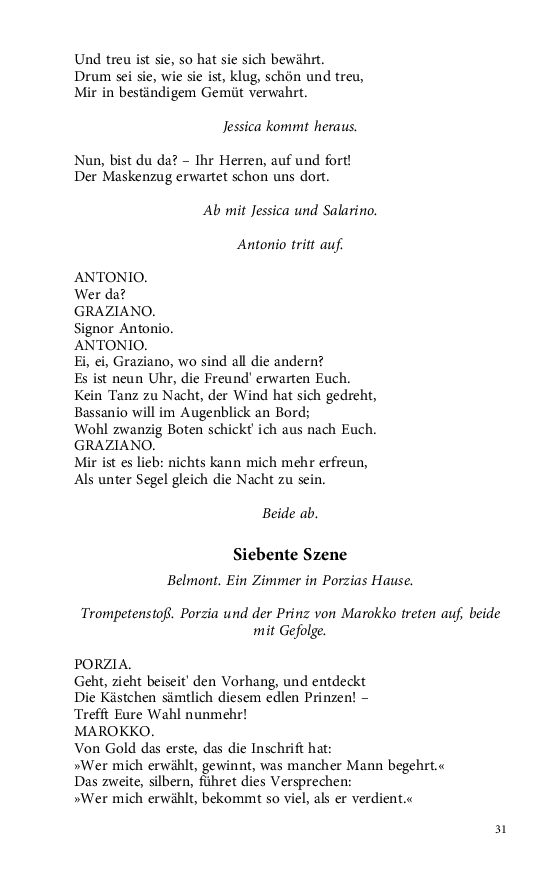 Und treu ist sie, so hat sie sich bewährt.
Drum sei sie, wie sie ist, klug, schön und treu,
Mir in beständigem Gemüt verwahrt.

Jessica kommt heraus.

Nun, bist du da? – Ihr Herren, auf und fort!
Der Maskenzug erwartet schon uns dort.

Ab mit Jessica und Salarino.

Antonio tritt auf.

ANTONIO.
Wer da?
GRAZIANO.
Signor Antonio.
ANTONIO.
Ei, ei, Graziano, wo sind all die andern?
Es ist neun Uhr, die Freund' erwarten Euch.
Kein Tanz zu Nacht, der Wind hat sich gedreht,
Bassanio will im Augenblick an Bord;
Wohl zwanzig Boten schickt' ich aus nach Euch.
GRAZIANO.
Mir ist es lieb: nichts kann mich mehr erfreun,
Als unter Segel gleich die Nacht zu sein.

Beide ab.

Siebente Szene

Belmont. Ein Zimmer in Porzias Hause.

Trompetenstoß. Porzia und der Prinz von Marokko treten auf, beide mit Gefolge.

PORZIA.
Geht, zieht beiseit' den Vorhang, und entdeckt
Die Kästchen sämtlich diesem edlen Prinzen! –
Trefft Eure Wahl nunmehr!
MAROKKO.
Von Gold das erste, das die Inschrift hat:
»Wer mich erwählt, gewinnt, was mancher Mann begehrt.«
Das zweite, silbern, führet dies Versprechen:
»Wer mich erwählt, bekommt so viel, als er verdient.«

31